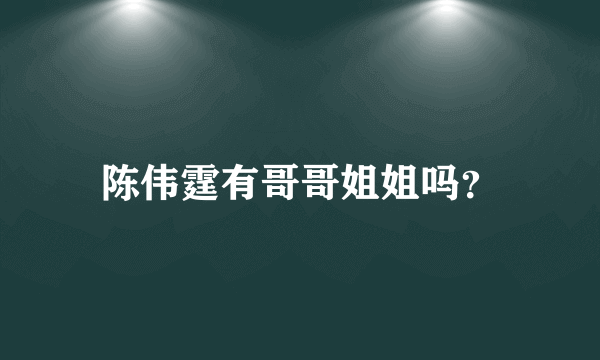 陈伟霆有哥哥姐姐吗?